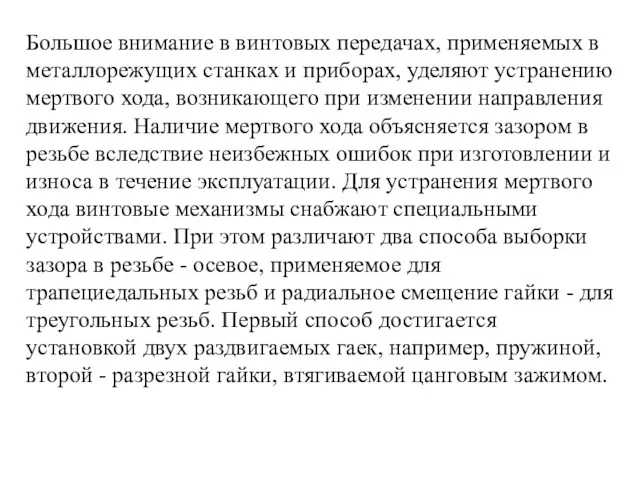 Большое внимание в винтовых передачах, применяемых в металлорежущих станках и приборах, уделяют устранению мертвого хода, возникающего при изменении направления движения. Наличие мертвого хода объясняется зазором в резьбе вследствие неизбежных ошибок при изготовлении и износа в течение эксплуатации. Для устранения мертвого хода винтовые механизмы снабжают специальными устройствами. При этом различают два способа выборки зазора в резьбе - осевое, применяемое для трапециедальных резьб и радиальное смещение гайки - для треугольных резьб. Первый способ достигается установкой двух раздвигаемых гаек, например, пружиной, второй - разрезной гайки, втягиваемой цанговым зажимом.